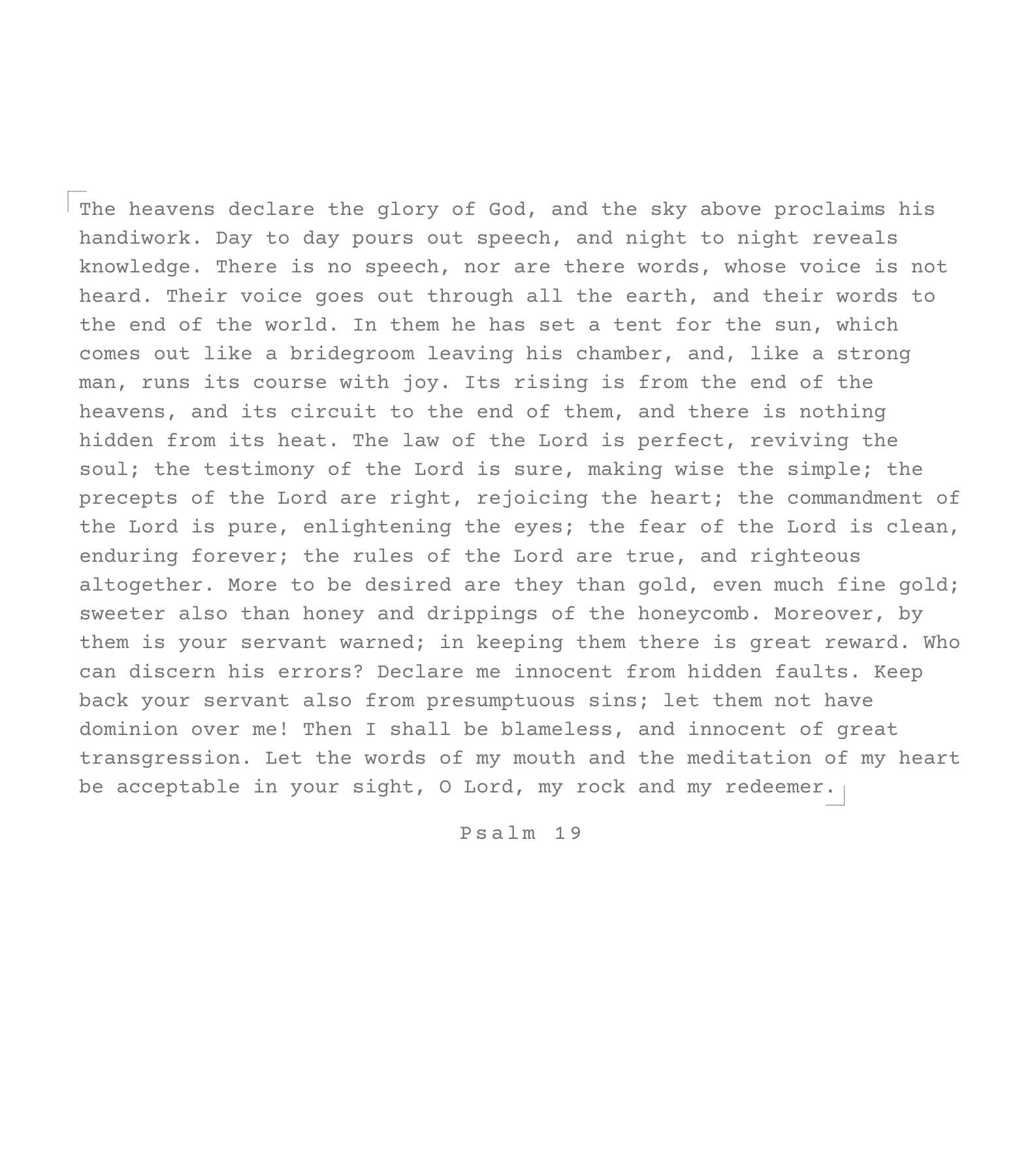 The heavens declare the glory of God, and the sky above proclaims his handiwork. Day to day pours out speech, and night to night reveals knowledge. There is no speech, nor are there words, whose voice is not heard. Their voice goes out through all the earth, and their words to the end of the world. In them he has set a tent for the sun, which comes out like a bridegroom leaving his chamber, and, like a strong man, runs its course with joy. Its rising is from the end of the heavens, and its circuit to the end of them, and there is nothing hidden from its heat. The law of the Lord is perfect, reviving the soul; the testimony of the Lord is sure, making wise the simple; the precepts of the Lord are right, rejoicing the heart; the commandment of the Lord is pure, enlightening the eyes; the fear of the Lord is clean, enduring forever; the rules of the Lord are true, and righteous altogether. More to be desired are they than gold, even much fine gold; sweeter also than honey and drippings of the honeycomb. Moreover, by them is your servant warned; in keeping them there is great reward. Who can discern his errors? Declare me innocent from hidden faults. Keep back your servant also from presumptuous sins; let them not have dominion over me! Then I shall be blameless, and innocent of great transgression. Let the words of my mouth and the meditation of my heart be acceptable in your sight, O Lord, my rock and my redeemer.

Psalm 19